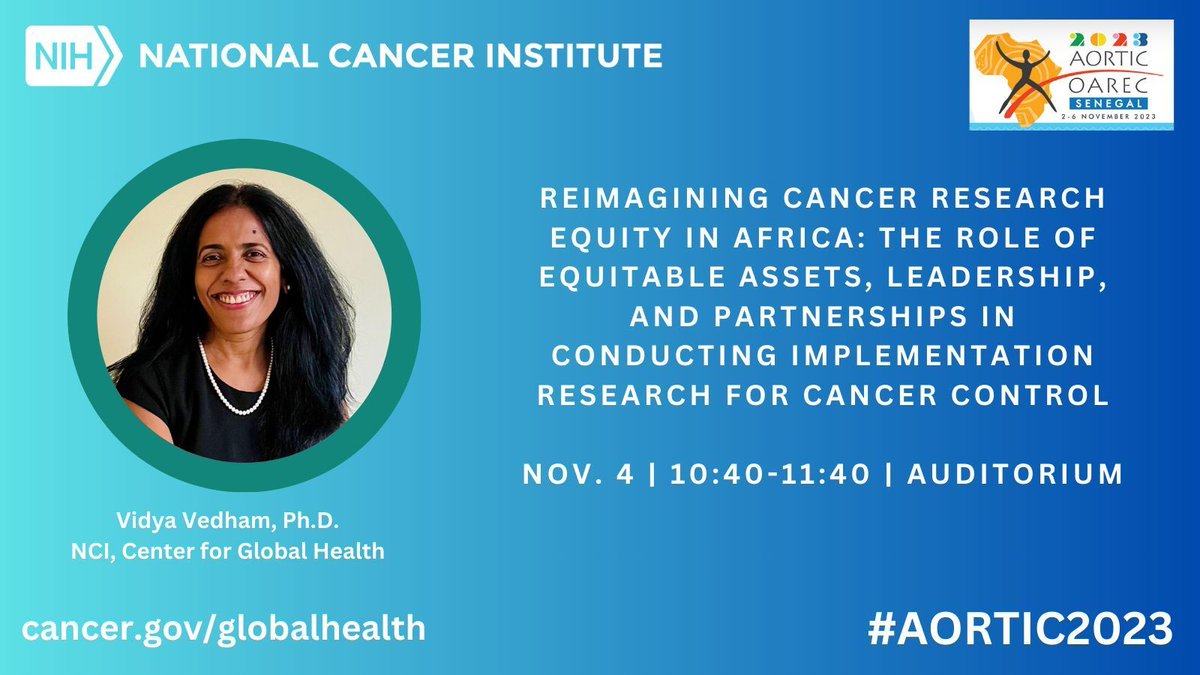 NIH NATIONAL CANCER INSTITUTE

2023 AORTIC OAREC SENEGAL 2-6 NOVEMBER 2023

REIMAGINING CANCER RESEARCH EQUITY IN AFRICA: THE ROLE OF EQUITABLE ASSETS, LEADERSHIP, AND PARTNERSHIPS IN CONDUCTING IMPLEMENTATION RESEARCH FOR CANCER CONTROL

NOV. 4 | 10:40-11:40 | AUDITORIUM

Vidya Vedham, Ph.D.
NCI, Center for Global Health

cancer.gov/globalhealth

#AORTIC2023